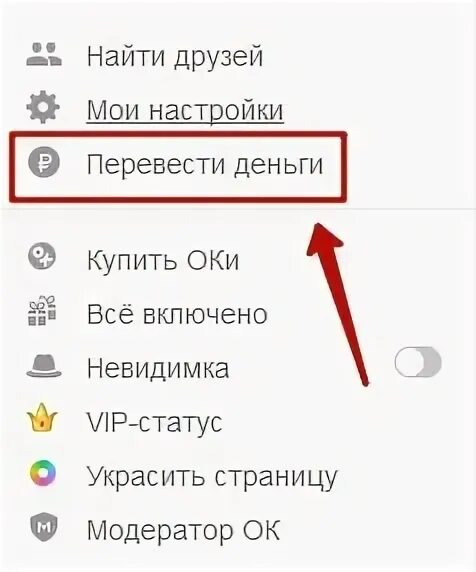 Найти друзей
Мои настройки
Перевести деньги
Купить ОКи
Всё включено
Невидимка
VIP-статус
Украсить страницу
Модератор ОК